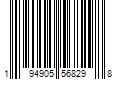 1 94905 56829 8